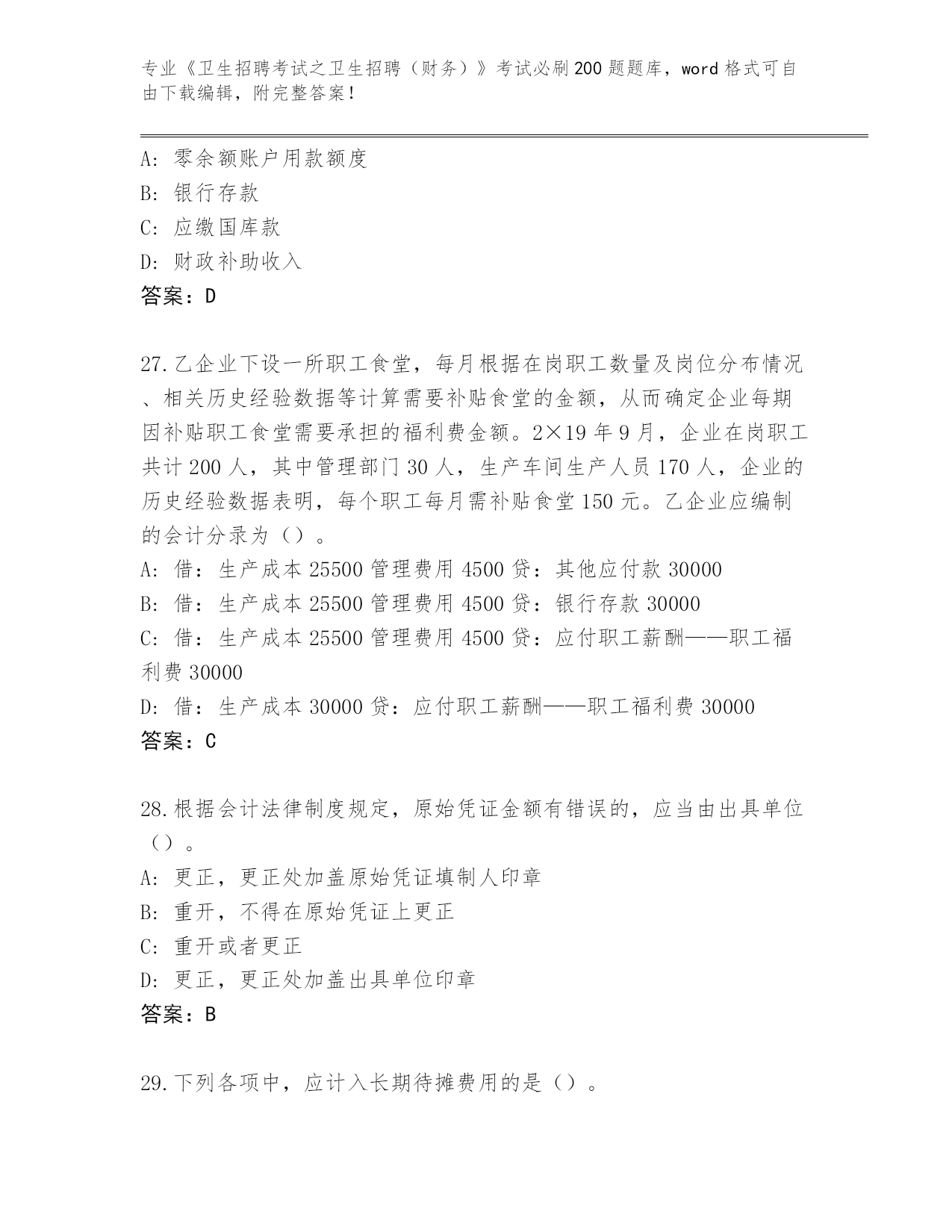 专业《卫生招聘考试之卫生招聘（财务）》考试必刷200题题库，word格式可自由下载编辑，附完整答案！

A：零余额账户用款额度
B：银行存款
C：应缴国库款
D：财政补助收入
答案：D

27.乙企业下设一所职工食堂，每月根据在岗职工数量及岗位分布情况、相关历史经验数据等计算需要补贴食堂的金额，从而确定企业每期因补贴职工食堂需要承担的福利费金额。2×19年9月，企业在岗职工共计200人，其中管理部门30人，生产车间生产人员170人，企业的历史经验数据表明，每个职工每月需补贴食堂150元。乙企业应编制的会计分录为（）。
A：借：生产成本25500管理费用4500贷：其他应付款30000
B：借：生产成本25500管理费用4500贷：银行存款30000
C：借：生产成本25500管理费用4500贷：应付职工薪酬——职工福利费30000
D：借：生产成本30000贷：应付职工薪酬——职工福利费30000
答案：C

28.根据会计法律制度规定，原始凭证金额有错误的，应当由出具单位（）。
A：更正，更正处加盖原始凭证填制人印章
B：重开，不得在原始凭证上更正
C：重开或者更正
D：更正，更正处加盖出具单位印章
答案：B

29.下列各项中，应计入长期待摊费用的是（）。